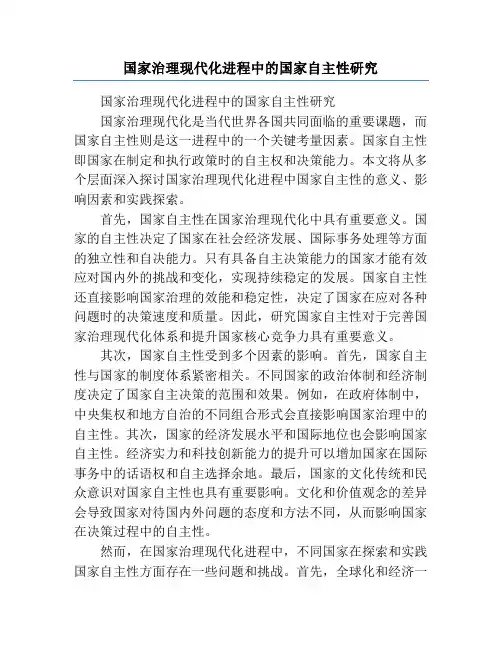 国家治理现代化进程中的国家自主性研究

国家治理现代化进程中的国家自主性研究

国家治理现代化是当代世界各国共同面临的重要课题，而国家自主性则是这一进程中的一个关键考量因素。国家自主性即国家在制定和执行政策时的自主权和决策能力。本文将从多个层面深入探讨国家治理现代化进程中国家自主性的意义、影响因素和实践探索。

首先，国家自主性在国家治理现代化中具有重要意义。国家的自主性决定了国家在社会经济发展、国际事务处理等方面的独立性和自决能力。只有具备自主决策能力的国家才能有效应对国内外的挑战和变化，实现持续稳定的发展。国家自主性还直接影响国家治理的效能和稳定性，决定了国家在应对各种问题时的决策速度和质量。因此，研究国家自主性对于完善国家治理现代化体系和提升国家核心竞争力具有重要意义。

其次，国家自主性受到多个因素的影响。首先，国家自主性与国家的制度体系紧密相关。不同国家的政治体制和经济制度决定了国家自主决策的范围和效果。例如，在政府体制中，中央集权和地方自治的不同组合形式会直接影响国家治理中的自主性。其次，国家的经济发展水平和国际地位也会影响国家自主性。经济实力和科技创新能力的提升可以增加国家在国际事务中的话语权和自主选择余地。最后，国家的文化传统和民众意识对国家自主性也具有重要影响。文化和价值观念的差异会导致国家对待国内外问题的态度和方法不同，从而影响国家在决策过程中的自主性。

然而，在国家治理现代化进程中，不同国家在探索和实践国家自主性方面存在一些问题和挑战。首先，全球化和经济一